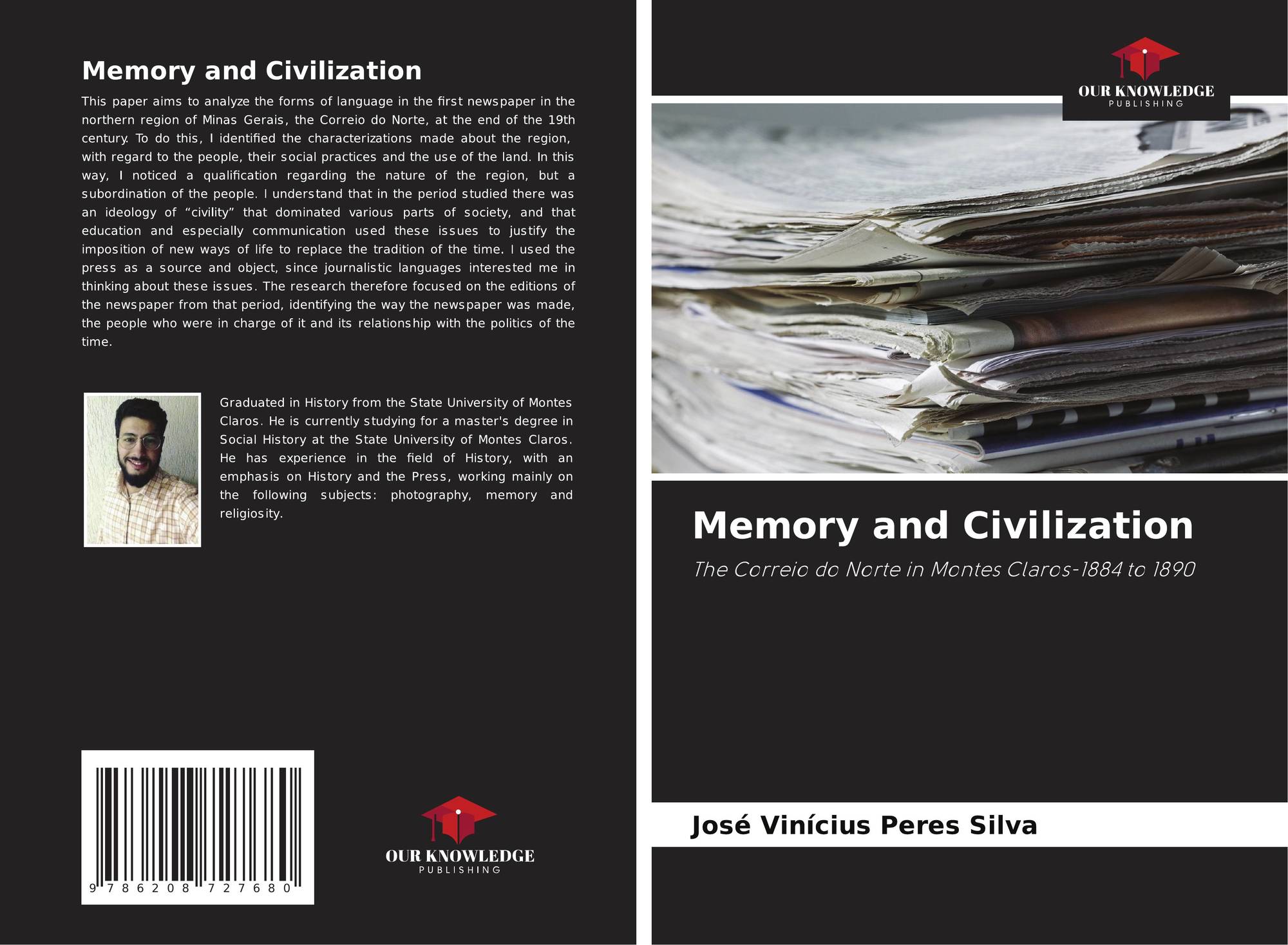 Memory and Civilization

This paper aims to analyze the forms of language in the first newspaper in the northern region of Minas Gerais, the Correio do Norte, at the end of the 19th century. To do this, I identified the characterizations made about the region, with regard to the people, their social practices and the use of the land. In this way, I noticed a qualification regarding the nature of the region, but a subordination of the people. I understand that in the period studied there was an ideology of "civility" that dominated various parts of society, and that education and especially communication used these issues to justify the imposition of new ways of life to replace the tradition of the time. I used the press as a source and object, since journalistic languages interested me in thinking about these issues. The research therefore focused on the editions of the newspaper from that period, identifying the way the newspaper was made, the people who were in charge of it and its relationship with the politics of the time.

Graduated in History from the State University of Montes Claros. He is currently studying for a master's degree in Social History at the State University of Montes Claros. He has experience in the field of History, with an emphasis on History and the Press, working mainly on the following subjects: photography, memory and religiosity.

9 786208 727680

OUR KNOWLEDGE
PUBLISHING

OUR KNOWLEDGE
PUBLISHING

Memory and Civilization

The Correio do Norte in Montes Claros-1884 to 1890

José Vinícius Peres Silva